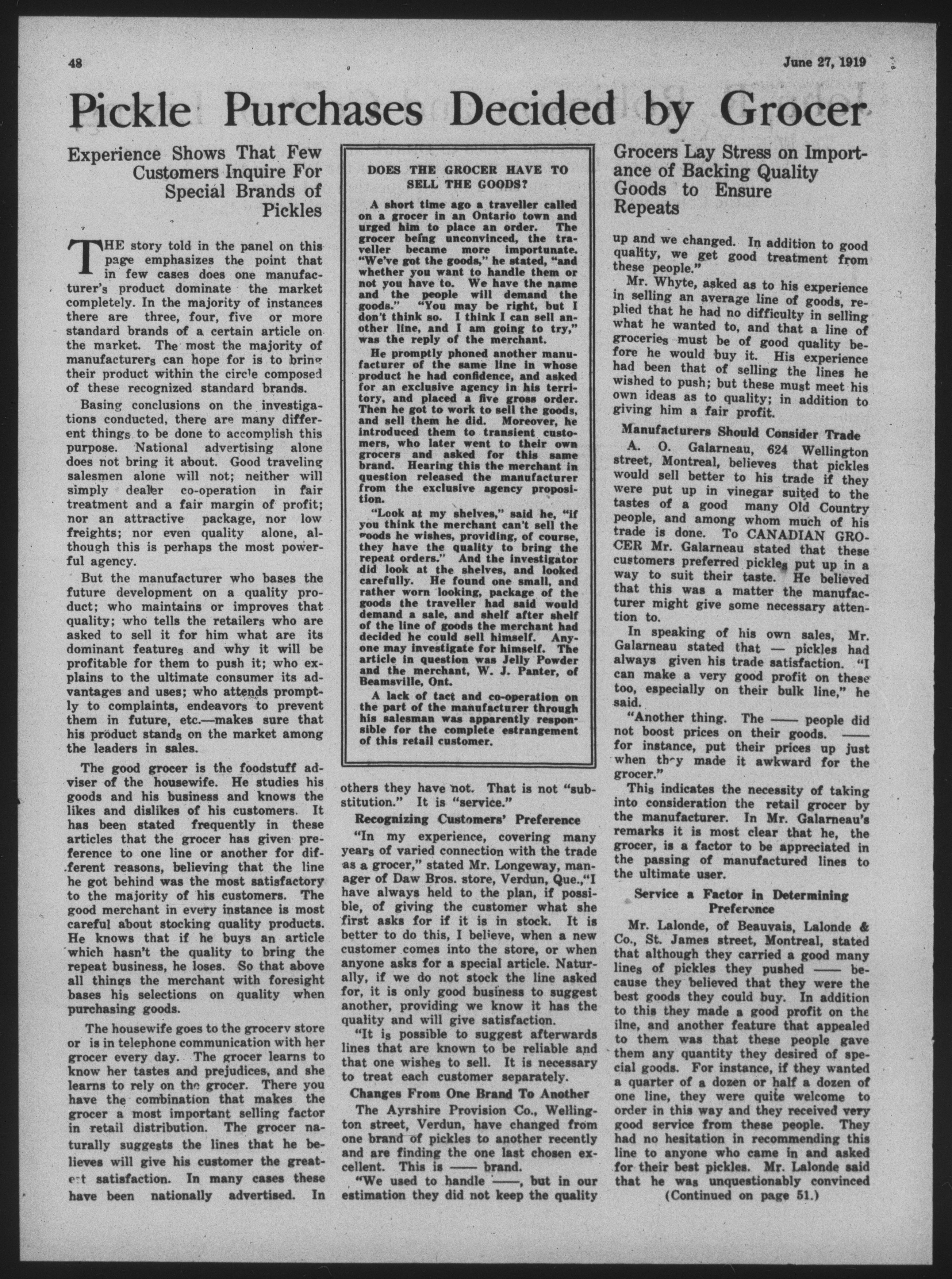 48

June 27, 1919

Pickle Purchases Decided by Grocer

Experience Shows That Few Customers Inquire For Special Brands of Pickles

THE story told in the panel on this page emphasizes the point that in few cases does one manufacturer's product dominate the market completely. In the majority of instances there are three, four, five or more standard brands of a certain article on the market. The most the majority of manufacturers can hope for is to bring their product within the circle composed of these recognized standard brands.

Basing conclusions on the investigations conducted, there are many different things to be done to accomplish this purpose. National advertising alone does not bring it about. Good traveling salesmen alone will not; neither will simply dealer co-operation in fair treatment and a fair margin of profit; nor an attractive package, nor low freights; nor even quality alone, although this is perhaps the most powerful agency.

But the manufacturer who bases the future development on a quality product; who maintains or improves that quality; who tells the retailers who are asked to sell it for him what are its dominant features and why it will be profitable for them to push it; who explains to the ultimate consumer its advantages and uses; who attends promptly to complaints, endeavors to prevent them in future, etc.—makes sure that his product stands on the market among the leaders in sales.

The good grocer is the foodstuff adviser of the housewife. He studies his goods and his business and knows the likes and dislikes of his customers. It has been stated frequently in these articles that the grocer has given preference to one line or another for different reasons, believing that the line he got behind was the most satisfactory to the majority of his customers. The good merchant in every instance is most careful about stocking quality products. He knows that if he buys an article which hasn't the quality to bring the repeat business, he loses. So that above all things the merchant with foresight bases his selections on quality when purchasing goods.

The housewife goes to the grocery store or is in telephone communication with her grocer every day. The grocer learns to know her tastes and prejudices, and she learns to rely on the grocer. There you have the combination that makes the grocer a most important selling factor in retail distribution. The grocer naturally suggests the lines that he believes will give his customer the greatest satisfaction. In many cases these have been nationally advertised. In

DOES THE GROCER HAVE TO SELL THE GOODS?

A short time ago a traveller called on a grocer in an Ontario town and urged him to place an order. The grocer being unconvinced, the traveller became more importunate. "We've got the goods," he stated, "and whether you want to handle them or not you have to. We have the name and the people will demand the goods." "You may be right, but I don't think so. I think I can sell another line, and I am going to try," was the reply of the merchant.

He promptly phoned another manufacturer of the same line in whose product he had confidence, and asked for an exclusive agency in his territory, and placed a five gross order. Then he got to work to sell the goods, and sell them he did. Moreover, he introduced them to transient customers, who later went to their own grocers and asked for this same brand. Hearing this the merchant in question released the manufacturer from the exclusive agency proposition.

"Look at my shelves," said he, "if you think the merchant can't sell the goods he wishes, providing, of course, they have the quality to bring the repeat orders." And the investigator did look at the shelves, and looked carefully. He found one small, and rather worn looking, package of the goods the traveller had said would demand a sale, and shelf after shelf of the line of goods the merchant had decided he could sell himself. Anyone may investigate for himself. The article in question was Jelly Powder and the merchant, W. J. Panter, of Beamsville, Ont.

A lack of tact and co-operation on the part of the manufacturer through his salesman was apparently responsible for the complete estrangement of this retail customer.

others they have not. That is not "substitution." It is "service."

Recognizing Customers' Preference

"In my experience, covering many years of varied connection with the trade as a grocer," stated Mr. Longeway, manager of Daw Bros. store, Verdun, Que.,"I have always held to the plan, if possible, of giving the customer what she first asks for if it is in stock. It is better to do this, I believe, when a new customer comes into the store, or when anyone asks for a special article. Naturally, if we do not stock the line asked for, it is only good business to suggest another, providing we know it has the quality and will give satisfaction.

"It is possible to suggest afterwards lines that are known to be reliable and that one wishes to sell. It is necessary to treat each customer separately.

Changes From One Brand To Another

The Ayrshire Provision Co., Wellington street, Verdun, have changed from one brand of pickles to another recently and are finding the one last chosen excellent. This is —— brand.

"We used to handle ——, but in our estimation they did not keep the quality

Grocers Lay Stress on Importance of Backing Quality Goods to Ensure Repeats

up and we changed. In addition to good quality, we get good treatment from these people."

Mr. Whyte, asked as to his experience in selling an average line of goods, replied that he had no difficulty in selling what he wanted to, and that a line of groceries must be of good quality before he would buy it. His experience had been that of selling the lines he wished to push; but these must meet his own ideas as to quality; in addition to giving him a fair profit.

Manufacturers Should Consider Trade

A. O. Galarneau, 624 Wellington street, Montreal, believes that pickles would sell better to his trade if they were put up in vinegar suited to the tastes of a good many Old Country people, and among whom much of his trade is done. To CANADIAN GROCER Mr. Galarneau stated that these customers preferred pickles put up in a way to suit their taste. He believed that this was a matter the manufacturer might give some necessary attention to.

In speaking of his own sales, Mr. Galarneau stated that — pickles had always given his trade satisfaction. "I can make a very good profit on these too, especially on their bulk line," he said.

"Another thing. The —— people did not boost prices on their goods. —— for instance, put their prices up just when they made it awkward for the grocer."

This indicates the necessity of taking into consideration the retail grocer by the manufacturer. In Mr. Galarneau's remarks it is most clear that he, the grocer, is a factor to be appreciated in the passing of manufactured lines to the ultimate user.

Service a Factor in Determining Preference

Mr. Lalonde, of Beauvais, Lalonde & Co., St. James street, Montreal, stated that although they carried a good many lines of pickles they pushed —— because they believed that they were the best goods they could buy. In addition to this they made a good profit on the ilne, and another feature that appealed to them was that these people gave them any quantity they desired of special goods. For instance, if they wanted a quarter of a dozen or half a dozen of one line, they were quite welcome to order in this way and they received very good service from these people. They had no hesitation in recommending this line to anyone who came in and asked for their best pickles. Mr. Lalonde said that he was unquestionably convinced

(Continued on page 51.)